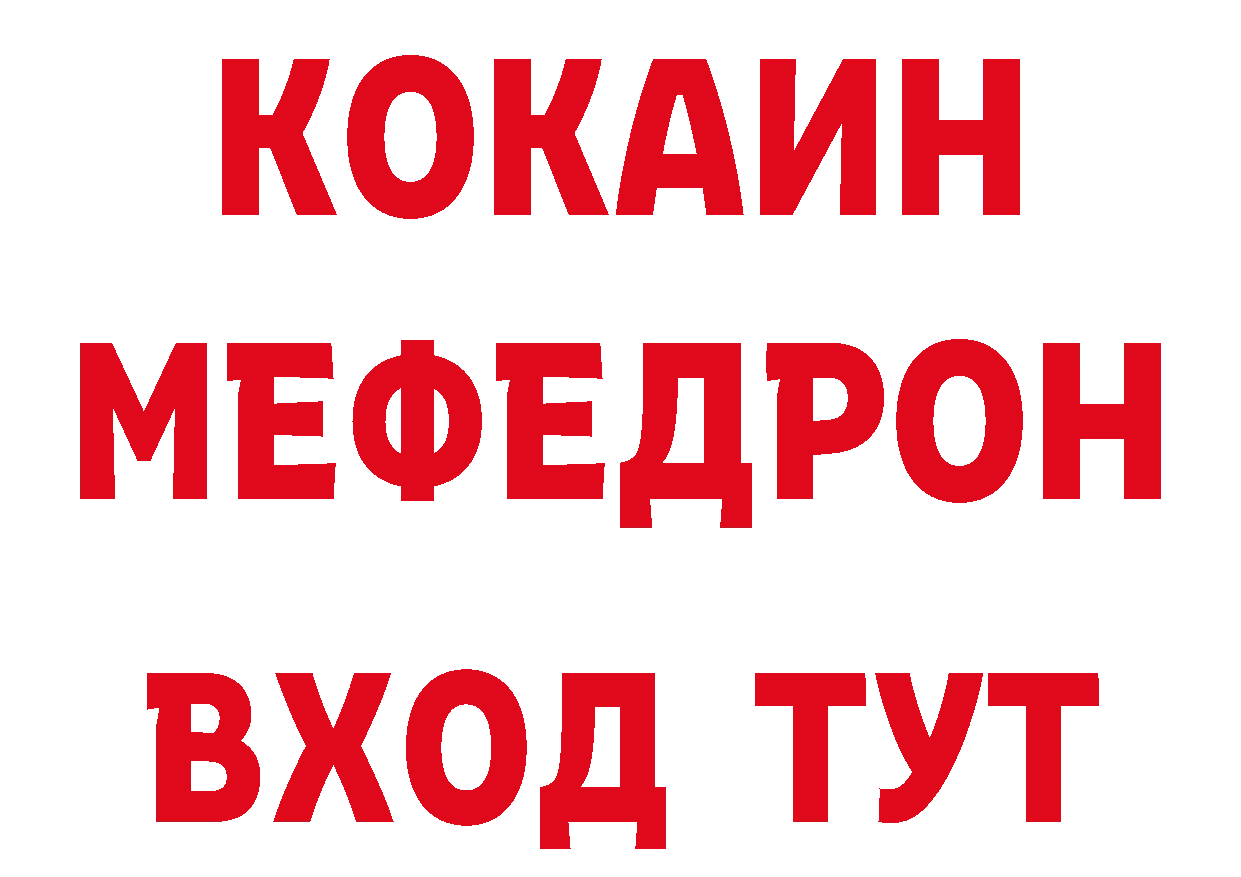 КОКАИН
МЕФЕДРОН
ВХОД ТУТ